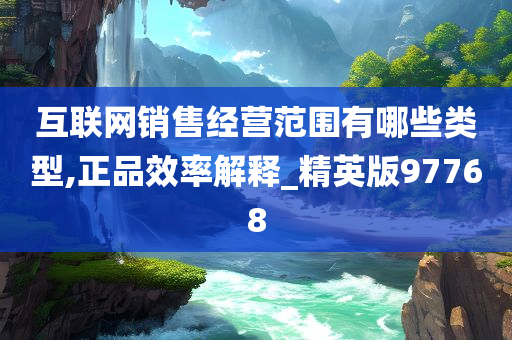 互联网销售经营范围有哪些类型,正品效率解释_精英版97768